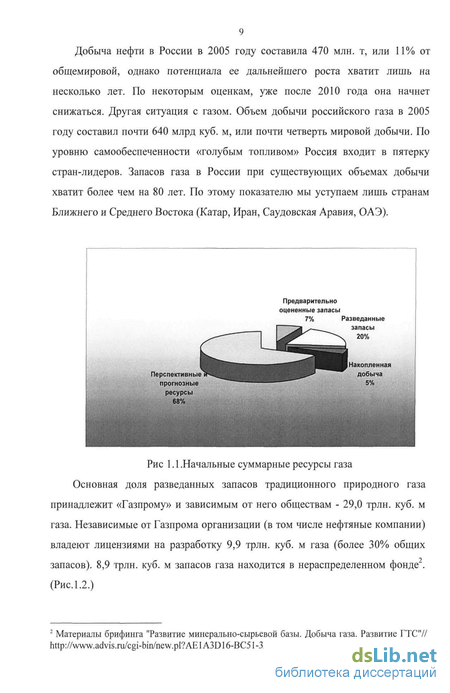 9

Добыча нефти в России в 2005 году составила 470 млн. т, или 11% от общемировой, однако потенциала ее дальнейшего роста хватит лишь на несколько лет. По некоторым оценкам, уже после 2010 года она начнет снижаться. Другая ситуация с газом. Объем добычи российского газа в 2005 году составил почти 640 млрд куб. м, или почти четверть мировой добычи. По уровню самообеспеченности «голубым топливом» Россия входит в пятерку стран-лидеров. Запасов газа в России при существующих объемах добычи хватит более чем на 80 лет. По этому показателю мы уступаем лишь странам Ближнего и Среднего Востока (Катар, Иран, Саудовская Аравия, ОАЭ).

Предварительно оцененные запасы 7%

Разведанные запасы 20%

Накопленная добыча 5%

Перспективные и прогнозные ресурсы 68%

Рис 1.1.Начальные суммарные ресурсы газа

Основная доля разведанных запасов традиционного природного газа принадлежит «Газпрому» и зависимым от него обществам - 29,0 трлн. куб. м газа. Независимые от Газпрома организации (в том числе нефтяные компании) владеют лицензиями на разработку 9,9 трлн. куб. м газа (более 30% общих запасов). 8,9 трлн. куб. м запасов газа находится в нераспределенном фонде$^2$. (Рис.1.2.)

$^2$ Материалы брифинга "Развитие минерально-сырьевой базы. Добыча газа. Развитие ГТС"// http://www.advis.ru/cgi-bin/new.pl?AE1A3D16-BC51-3

dsLib.net
библиотека диссертаций